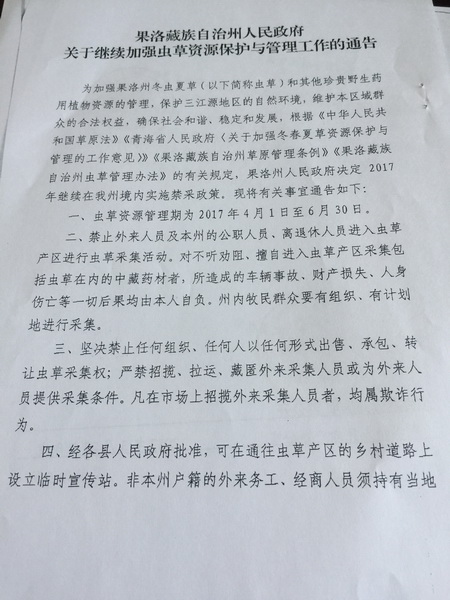 果洛藏族自治州人民政府
关于继续加强虫草资源保护与管理工作的通告

为加强果洛州冬虫夏草（以下简称虫草）和其他珍贵野生药用植物资源的管理，保护三江源地区的自然环境，维护本区域群众的合法权益，确保社会和谐、稳定和发展，根据《中华人民共和国草原法》《青海省人民政府〈关于加强冬春夏草资源保护与管理的工作意见〉》《果洛藏族自治州草原管理条例》《果洛藏族自治州虫草管理办法》的有关规定，果洛州人民政府决定 2017 年继续在我州境内实施禁采政策。现将有关事宜通告如下：

一、虫草资源管理期为 2017 年 4 月 1 日至 6 月 30 日。

二、禁止外来人员及本州的公职人员、离退休人员进入虫草产区进行虫草采集活动。对不听劝阻、擅自进入虫草产区采集包括虫草在内的中藏药材者，所造成的车辆事故、财产损失、人身伤亡等一切后果均由本人自负。州内牧民群众要有组织、有计划地进行采集。

三、坚决禁止任何组织、任何人以任何形式出售、承包、转让虫草采集权；严禁招揽、拉运、藏匿外来采集人员或为外来人员提供采集条件。凡在市场上招揽外来采集人员者，均属欺诈行为。

四、经各县人民政府批准，可在通往虫草产区的乡村道路上设立临时宣传站。非本州户籍的外来务工、经商人员须持有当地